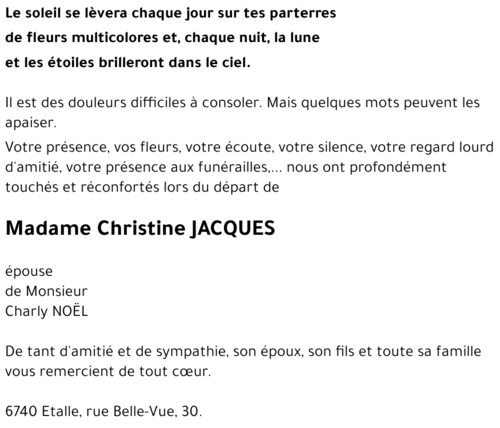 Le soleil se lèvera chaque jour sur tes parterres
de fleurs multicolores et, chaque nuit, la lune
et les étoiles brilleront dans le ciel.

Il est des douleurs difficiles à consoler. Mais quelques mots peuvent les apaiser.
Votre présence, vos fleurs, votre écoute, votre silence, votre regard lourd d'amitié, votre présence aux funérailles,... nous ont profondément touchés et réconfortés lors du départ de

Madame Christine JACQUES

épouse
de Monsieur
Charly NOËL

De tant d'amitié et de sympathie, son époux, son fils et toute sa famille vous remercient de tout cœur.

6740 Etalle, rue Belle-Vue, 30.